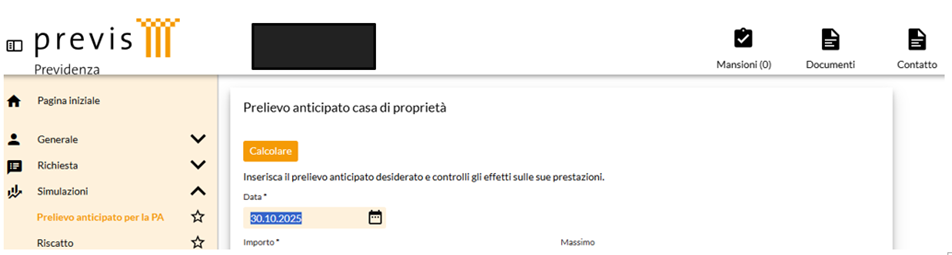 previs
Previdenza

Mansioni (0)
Documenti
Contatto

Pagina iniziale
Generale
Richiesta
Simulazioni
Prelievo anticipato per la PA
Riscatto

Prelievo anticipato casa di proprietà

Calcolare

Inserisca il prelievo anticipato desiderato e controlli gli effetti sulle sue prestazioni.

Data *
30.10.2025

Importo *
Massimo